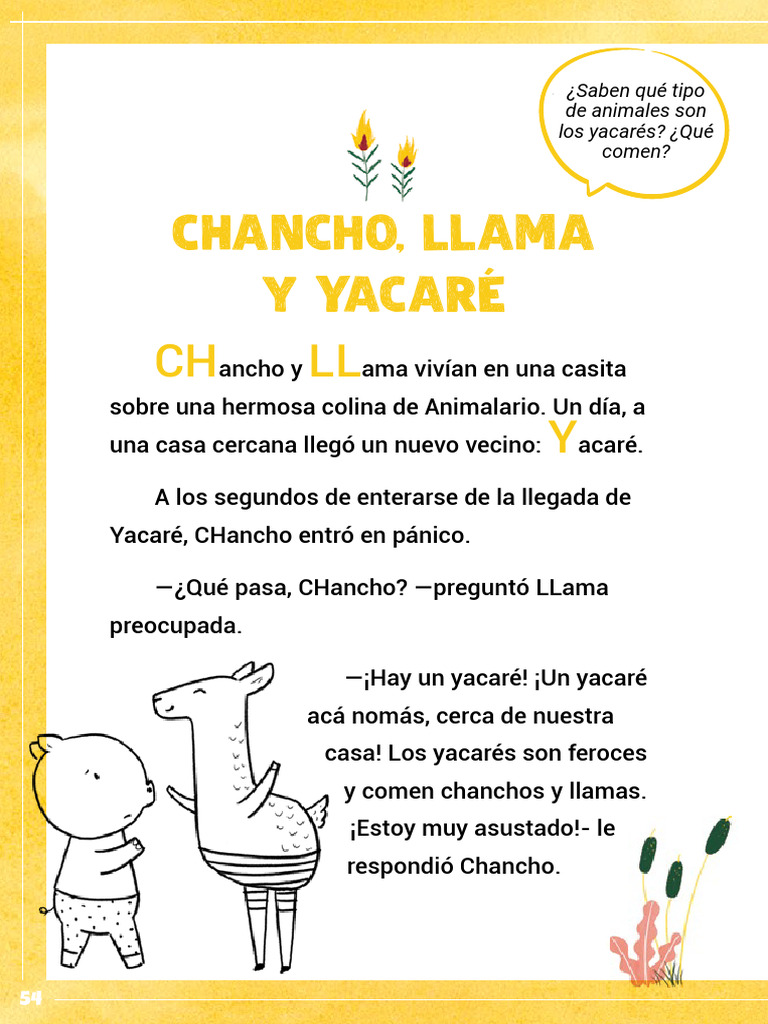 ¿Saben qué tipo de animales son los yacarés? ¿Qué comen?

CHANCHO, LLAMA Y YACARÉ

CHancho y LLama vivían en una casita sobre una hermosa colina de Animalario. Un día, a una casa cercana llegó un nuevo vecino: Yacaré.

A los segundos de enterarse de la llegada de Yacaré, CHancho entró en pánico.

—¿Qué pasa, CHancho? —preguntó LLama preocupada.

—¡Hay un yacaré! ¡Un yacaré acá nomás, cerca de nuestra casa! Los yacarés son feroces y comen chanchos y llamas. ¡Estoy muy asustado!- le respondió Chancho.

54